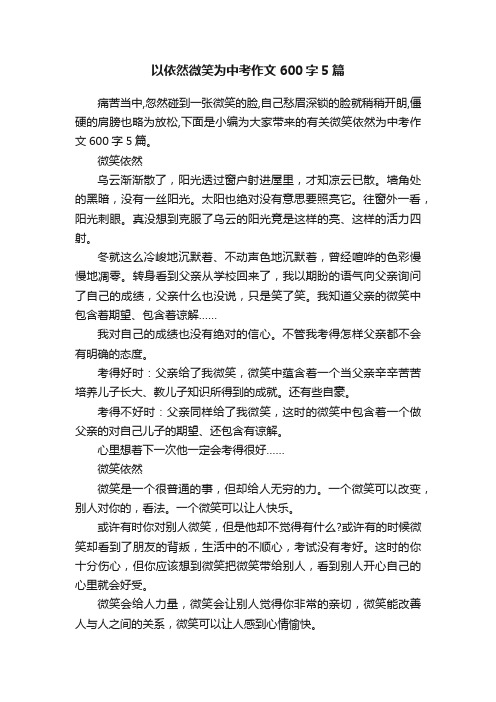 以依然微笑为中考作文 600 字 5 篇

痛苦当中,忽然碰到一张微笑的脸,自己愁眉深锁的脸就稍稍开朗,僵硬的肩膀也略为放松,下面是小编为大家带来的有关微笑依然为中考作文 600 字 5 篇。

微笑依然

乌云渐渐散了，阳光透过窗户射进屋里，才知凉云已散。墙角处的黑暗，没有一丝阳光。太阳也绝对没有意思要照亮它。往窗外一看，阳光刺眼。真没想到克服了乌云的阳光竟是这样的亮、这样的活力四射。

冬就这么冷峻地沉默着、不动声色地沉默着，曾经喧哗的色彩慢慢地凋零。转身看到父亲从学校回来了，我以期盼的语气向父亲询问了自己的成绩，父亲什么也没说，只是笑了笑。我知道父亲的微笑中包含着期望、包含着谅解……

我对自己的成绩也没有绝对的信心。不管我考得怎样父亲都不会有明确的态度。

考得好时：父亲给了我微笑，微笑中蕴含着一个当父亲辛辛苦苦培养儿子长大、教儿子知识所得到的成就。还有些自豪。

考得不好时：父亲同样给了我微笑，这时的微笑中包含着一个做父亲的对自己儿子的期望、还包含有谅解。

心里想着下一次他一定会考得很好……

微笑依然

微笑是一个很普通的事，但却给人无穷的力。一个微笑可以改变，别人对你的，看法。一个微笑可以让人快乐。

或许有时你对别人微笑，但是他却不觉得有什么?或许有的时候微笑却看到了朋友的背叛，生活中的不顺心，考试没有考好。这时的你十分伤心，但你应该想到微笑把微笑带给别人，看到别人开心自己的心里就会好受。

微笑会给人力量，微笑会让别人觉得你非常的亲切，微笑能改善人与人之间的关系，微笑可以让人感到心情愉快。